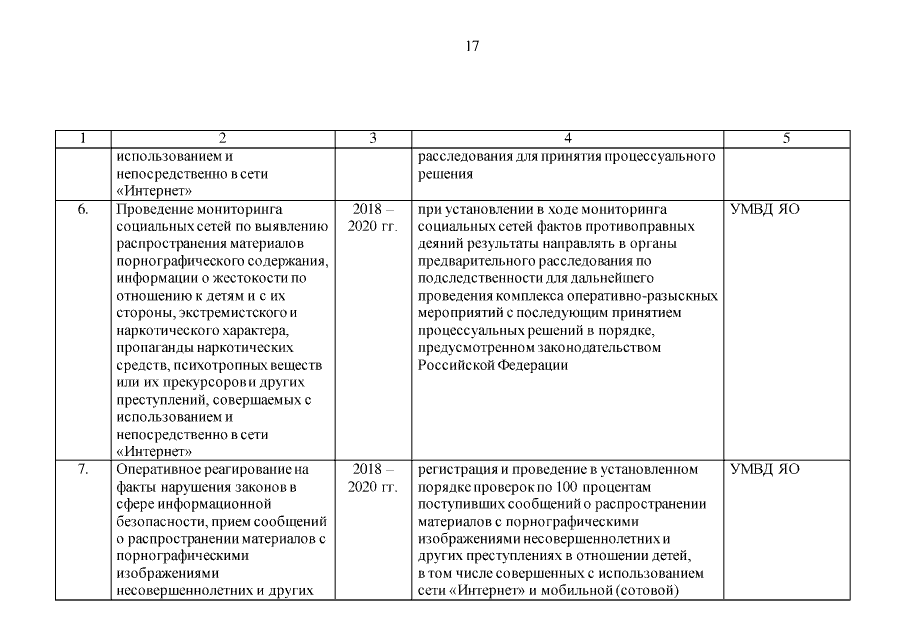 17

| 1 | 2 | 3 | 4 | 5 |
|---|---|---|---|---|
| | использованием и непосредственно в сети «Интернет» | | расследования для принятия процессуального решения | |
| 6. | Проведение мониторинга социальных сетей по выявлению распространения материалов порнографического содержания, информации о жестокости по отношению к детям и с их стороны, экстремистского и наркотического характера, пропаганды наркотических средств, психотропных веществ или их прекурсоров и других преступлений, совершаемых с использованием и непосредственно в сети «Интернет» | 2018 – 2020 гг. | при установлении в ходе мониторинга социальных сетей фактов противоправных деяний результаты направлять в органы предварительного расследования по подследственности для дальнейшего проведения комплекса оперативно-разыскных мероприятий с последующим принятием процессуальных решений в порядке, предусмотренном законодательством Российской Федерации | УМВД ЯО |
| 7. | Оперативное реагирование на факты нарушения законов в сфере информационной безопасности, прием сообщений о распространении материалов с порнографическими изображениями несовершеннолетних и других | 2018 – 2020 гг. | регистрация и проведение в установленном порядке проверок по 100 процентам поступивших сообщений о распространении материалов с порнографическими изображениями несовершеннолетних и других преступлениях в отношении детей, в том числе совершенных с использованием сети «Интернет» и мобильной (сотовой) | УМВД ЯО |